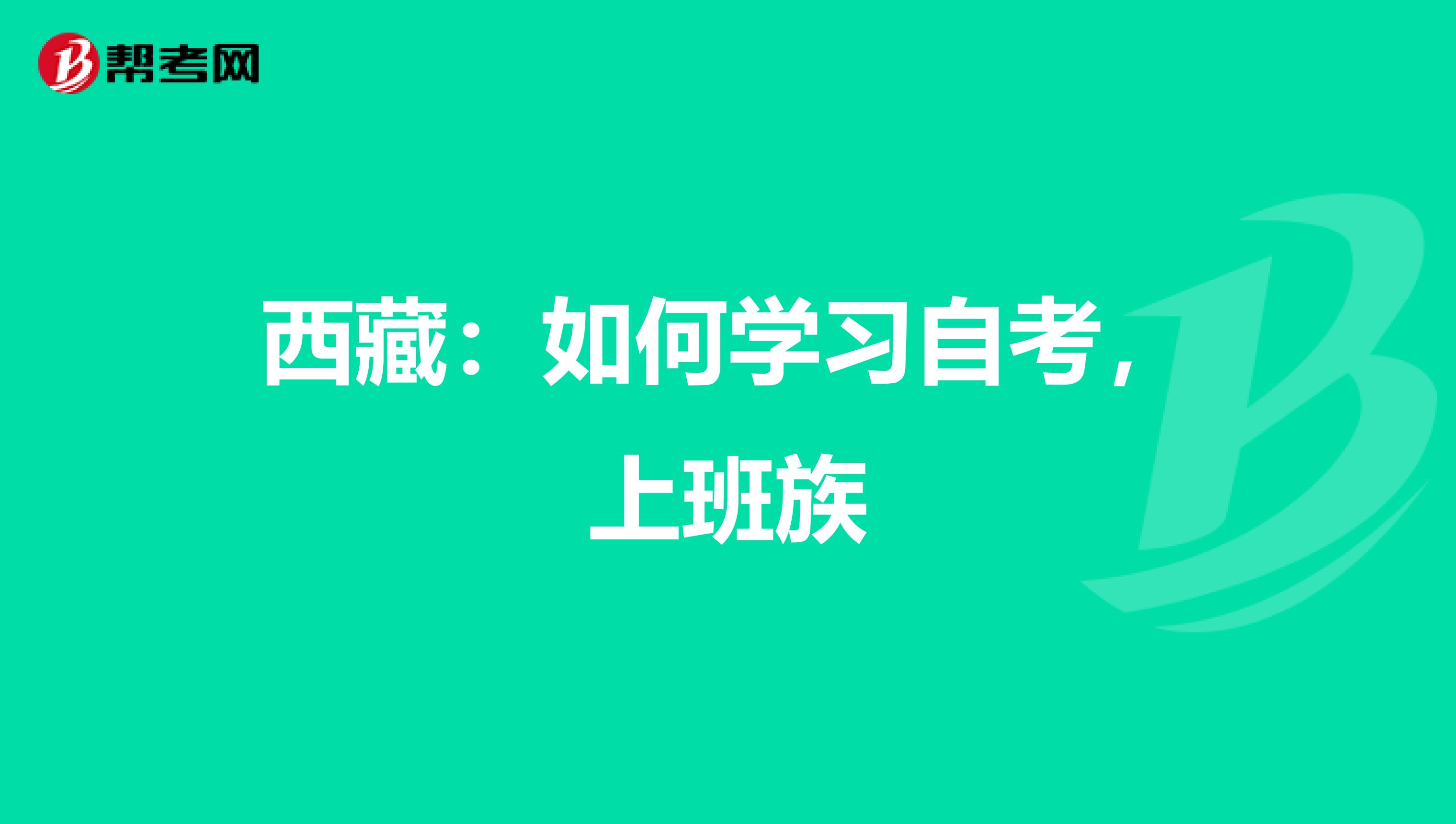 帮考网

西藏：如何学习自考，上班族